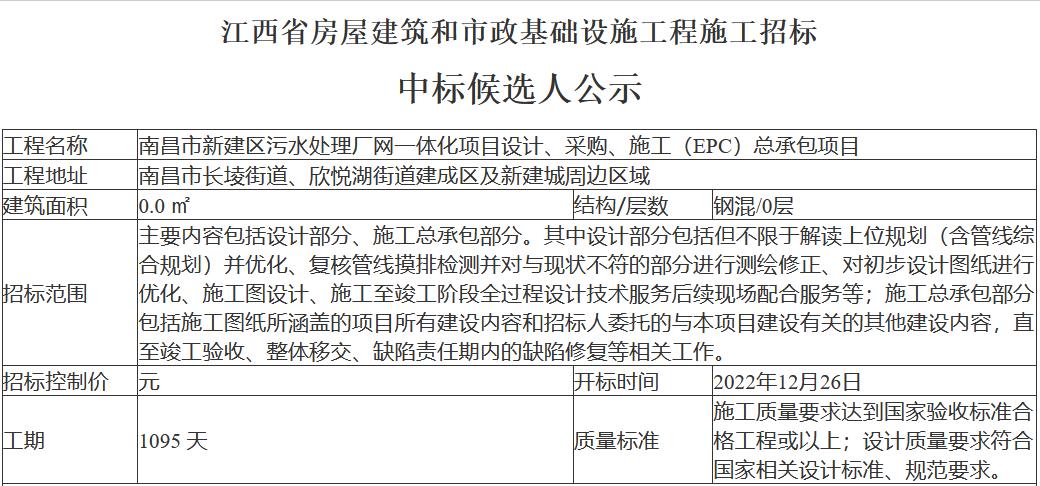 江西省房屋建筑和市政基础设施工程施工招标

中标候选人公示

| 工程名称 | 南昌市新建区污水处理厂网一体化项目设计、采购、施工（EPC）总承包项目 | | |
|---|---|---|---|
| 工程地址 | 南昌市长堎街道、欣悦湖街道建成区及新建城周边区域 | | |
| 建筑面积 | 0.0 ㎡ | 结构/层数 | 钢混/0层 |
| 招标范围 | 主要内容包括设计部分、施工总承包部分。其中设计部分包括但不限于解读上位规划（含管线综合规划）并优化、复核管线摸排检测并对与现状不符的部分进行测绘修正、对初步设计图纸进行优化、施工图设计、施工至竣工阶段全过程设计技术服务后续现场配合服务等；施工总承包部分包括施工图纸所涵盖的项目所有建设内容和招标人委托的与本项目建设有关的其他建设内容，直至竣工验收、整体移交、缺陷责任期内的缺陷修复等相关工作。 | | |
| 招标控制价 | 元 | 开标时间 | 2022年12月26日 |
| 工期 | 1095 天 | 质量标准 | 施工质量要求达到国家验收标准合格工程或以上；设计质量要求符合国家相关设计标准、规范要求。 |